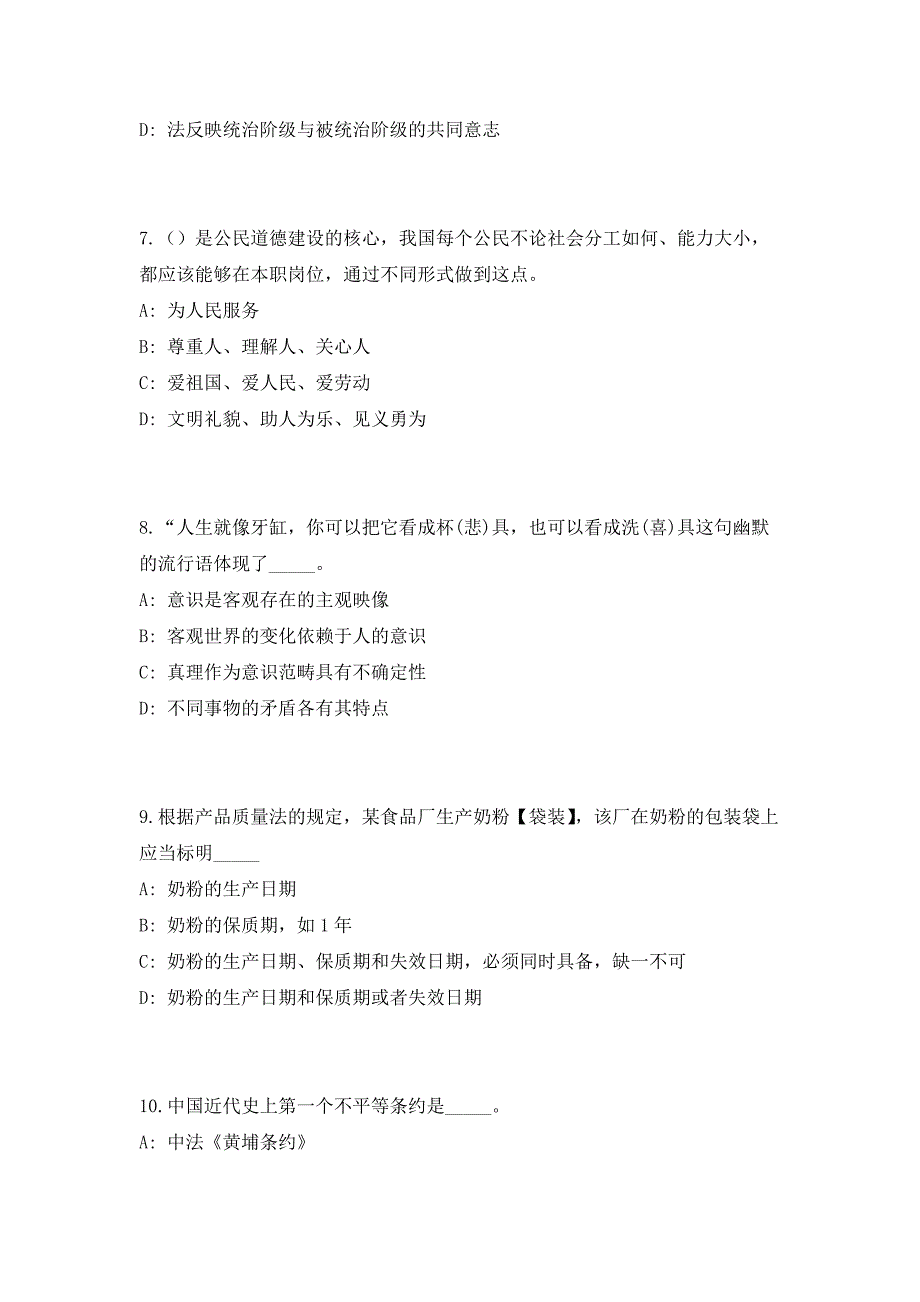 D: 法反映统治阶级与被统治阶级的共同意志

7. （）是公民道德建设的核心，我国每个公民不论社会分工如何、能力大小，都应该能够在本职岗位，通过不同形式做到这点。

A: 为人民服务

B: 尊重人、理解人、关心人

C: 爱祖国、爱人民、爱劳动

D: 文明礼貌、助人为乐、见义勇为

8. “人生就像牙缸，你可以把它看成杯(悲)具，也可以看成洗(喜)具这句幽默的流行语体现了_____。

A: 意识是客观存在的主观映像

B: 客观世界的变化依赖于人的意识

C: 真理作为意识范畴具有不确定性

D: 不同事物的矛盾各有其特点

9. 根据产品质量法的规定，某食品厂生产奶粉【袋装】，该厂在奶粉的包装袋上应当标明_____

A: 奶粉的生产日期

B: 奶粉的保质期，如 1 年

C: 奶粉的生产日期、保质期和失效日期，必须同时具备，缺一不可

D: 奶粉的生产日期和保质期或者失效日期

10. 中国近代史上第一个不平等条约是_____。

A: 中法《黄埔条约》